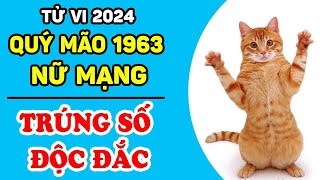 TỬ VI 2024
QUÝ MÃO 1963
NỮ MẠNG

TRÚNG SỐ
ĐỘC ĐẮC